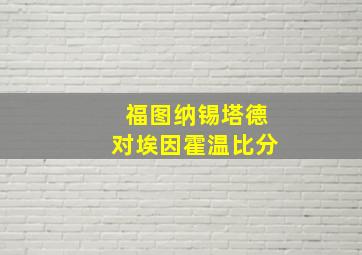 福图纳锡塔德
对埃因霍温比分